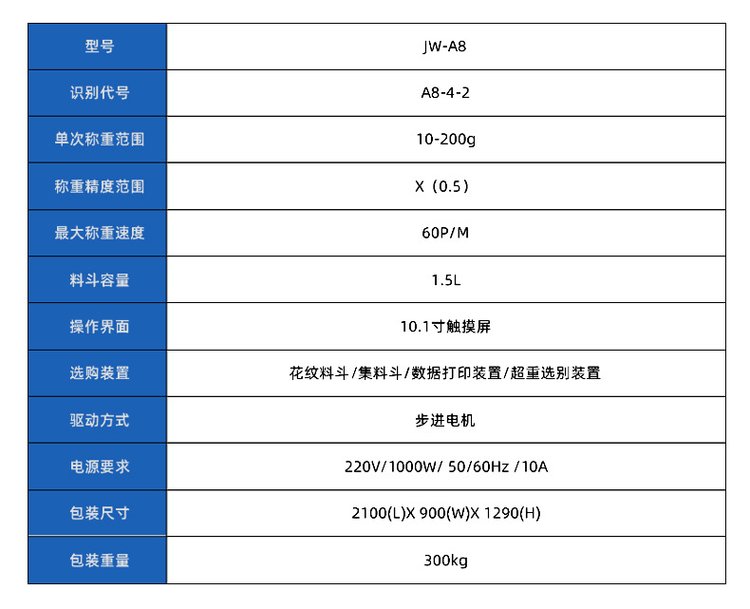 | 型号 | JW-A8 |
|---|---|
| 识别代号 | A8-4-2 |
| 单次称重范围 | 10-200g |
| 称重精度范围 | X（0.5） |
| 最大称重速度 | 60P/M |
| 料斗容量 | 1.5L |
| 操作界面 | 10.1寸触摸屏 |
| 选购装置 | 花纹料斗/集料斗/数据打印装置/超重选别装置 |
| 驱动方式 | 步进电机 |
| 电源要求 | 220V/1000W/ 50/60Hz /10A |
| 包装尺寸 | 2100(L)X 900(W)X 1290(H) |
| 包装重量 | 300kg |